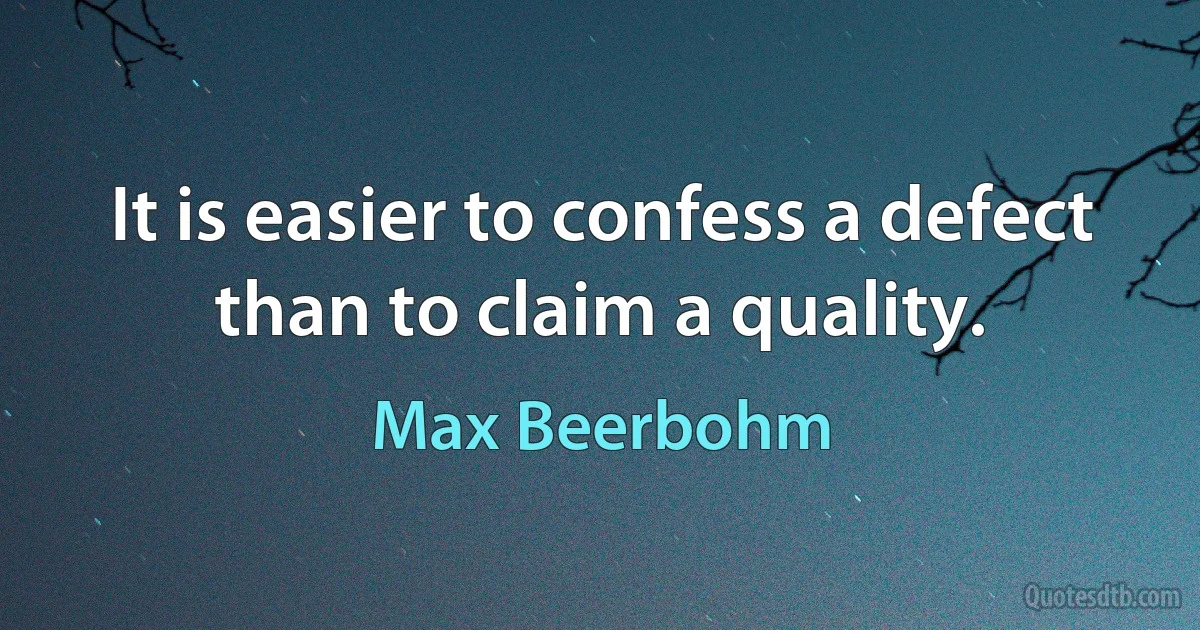 It is easier to confess a defect than to claim a quality.

Max Beerbohm

Quotesdtb.com